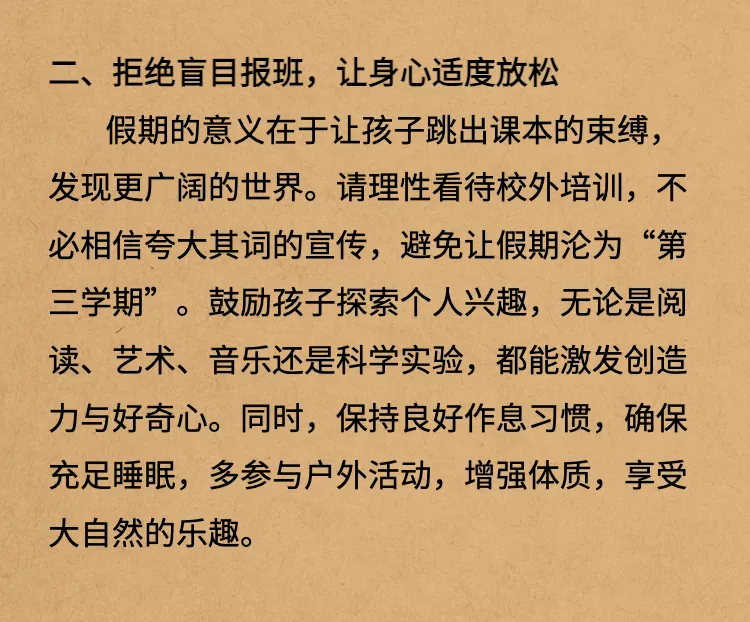 二、拒绝盲目报班，让身心适度放松

假期的意义在于让孩子跳出课本的束缚，发现更广阔的世界。请理性看待校外培训，不必相信夸大其词的宣传，避免让假期沦为“第三学期”。鼓励孩子探索个人兴趣，无论是阅读、艺术、音乐还是科学实验，都能激发创造力与好奇心。同时，保持良好作息习惯，确保充足睡眠，多参与户外活动，增强体质，享受大自然的乐趣。